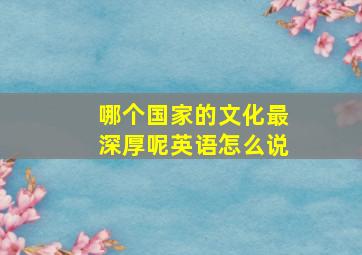 哪个国家的文化最深厚呢英语怎么说